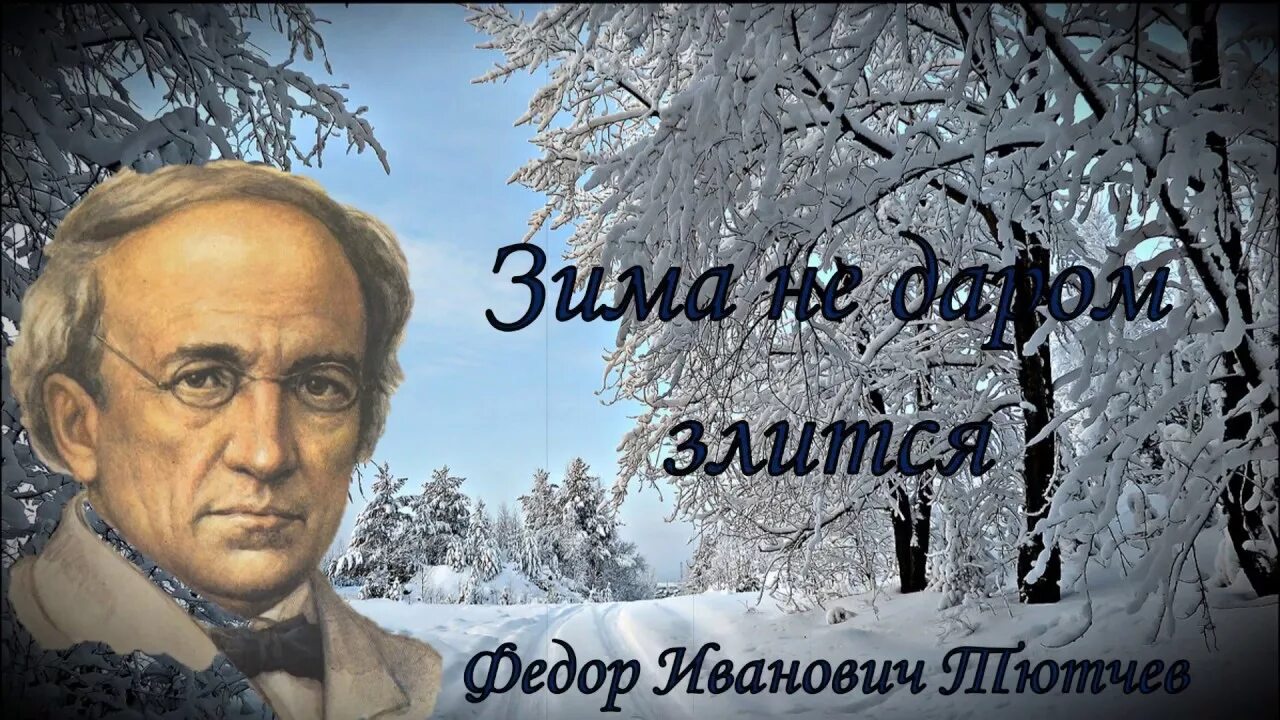 Зима не даром злится

Федор Иванович Тютчев